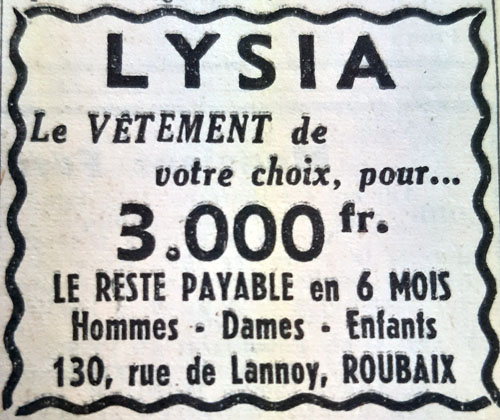 LYSIA

Le VÊTEMENT de votre choix, pour...

3.000 fr.

LE RESTE PAYABLE en 6 MOIS

Hommes - Dames - Enfants

130, rue de Lannoy, ROUBAIX